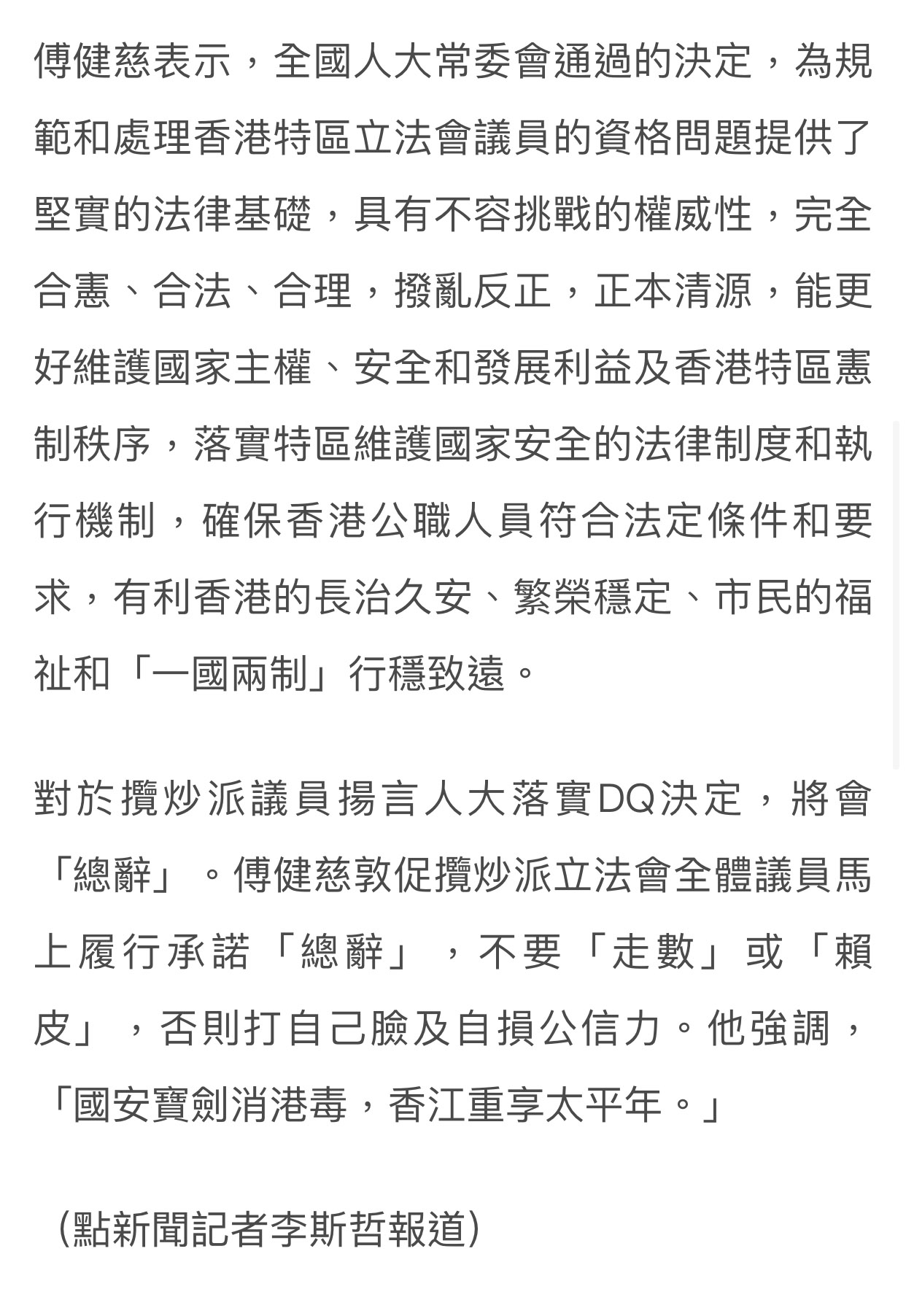 傅健慈表示，全國人大常委會通過的決定，為規範和處理香港特區立法會議員的資格問題提供了堅實的法律基礎，具有不容挑戰的權威性，完全合憲、合法、合理，撥亂反正，正本清源，能更好維護國家主權、安全和發展利益及香港特區憲制秩序，落實特區維護國家安全的法律制度和執行機制，確保香港公職人員符合法定條件和要求，有利香港的長治久安、繁榮穩定、市民的福祉和「一國兩制」行穩致遠。

對於攬炒派議員揚言人大落實DQ決定，將會「總辭」。傅健慈敦促攬炒派立法會全體議員馬上履行承諾「總辭」，不要「走數」或「賴皮」，否則打自己臉及自損公信力。他強調，「國安寶劍消港毒，香江重享太平年。」

（點新聞記者李斯哲報道）